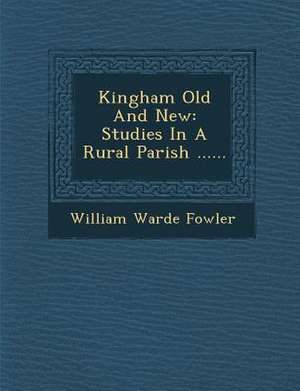 Kingham Old And New: Studies In A Rural Parish ......

William Warde Fowler